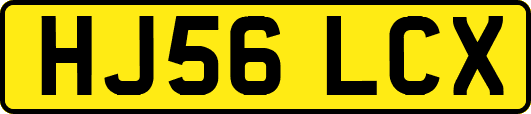 HJ56 LCX